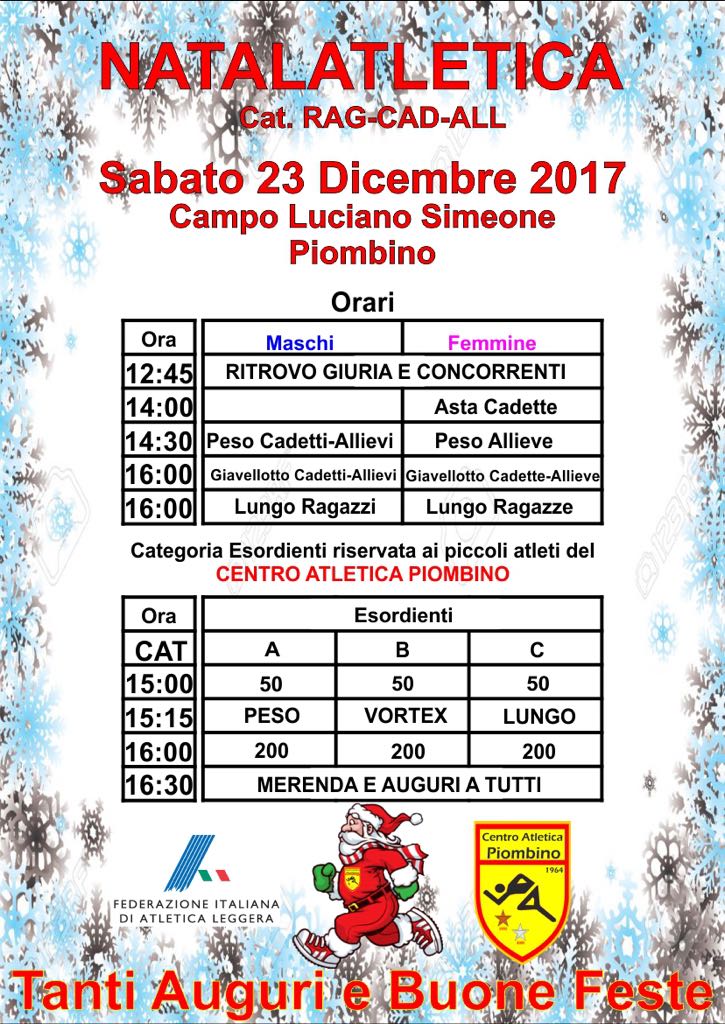 NATALATLETICA
Cat. RAG-CAD-ALL

Sabato 23 Dicembre 2017
Campo Luciano Simeone
Piombino

Orari

| Ora | Maschi | Femmine |
|---|---|---|
| 12:45 | RITROVO GIURIA E CONCORRENTI | |
| 14:00 | | Asta Cadette |
| 14:30 | Peso Cadetti-Allievi | Peso Allieve |
| 16:00 | Giavellotto Cadetti-Allievi | Giavellotto Cadette-Allieve |
| 16:00 | Lungo Ragazzi | Lungo Ragazze |

Categoria Esordienti riservata ai piccoli atleti del
CENTRO ATLETICA PIOMBINO

| Ora | Esordienti | | |
|---|---|---|---|
| CAT | A | B | C |
| 15:00 | 50 | 50 | 50 |
| 15:15 | PESO | VORTEX | LUNGO |
| 16:00 | 200 | 200 | 200 |
| 16:30 | MERENDA E AUGURI A TUTTI | | |

FEDERAZIONE ITALIANA DI ATLETICA LEGGERA

Centro Atletica Piombino 1964

Tanti Auguri e Buone Feste